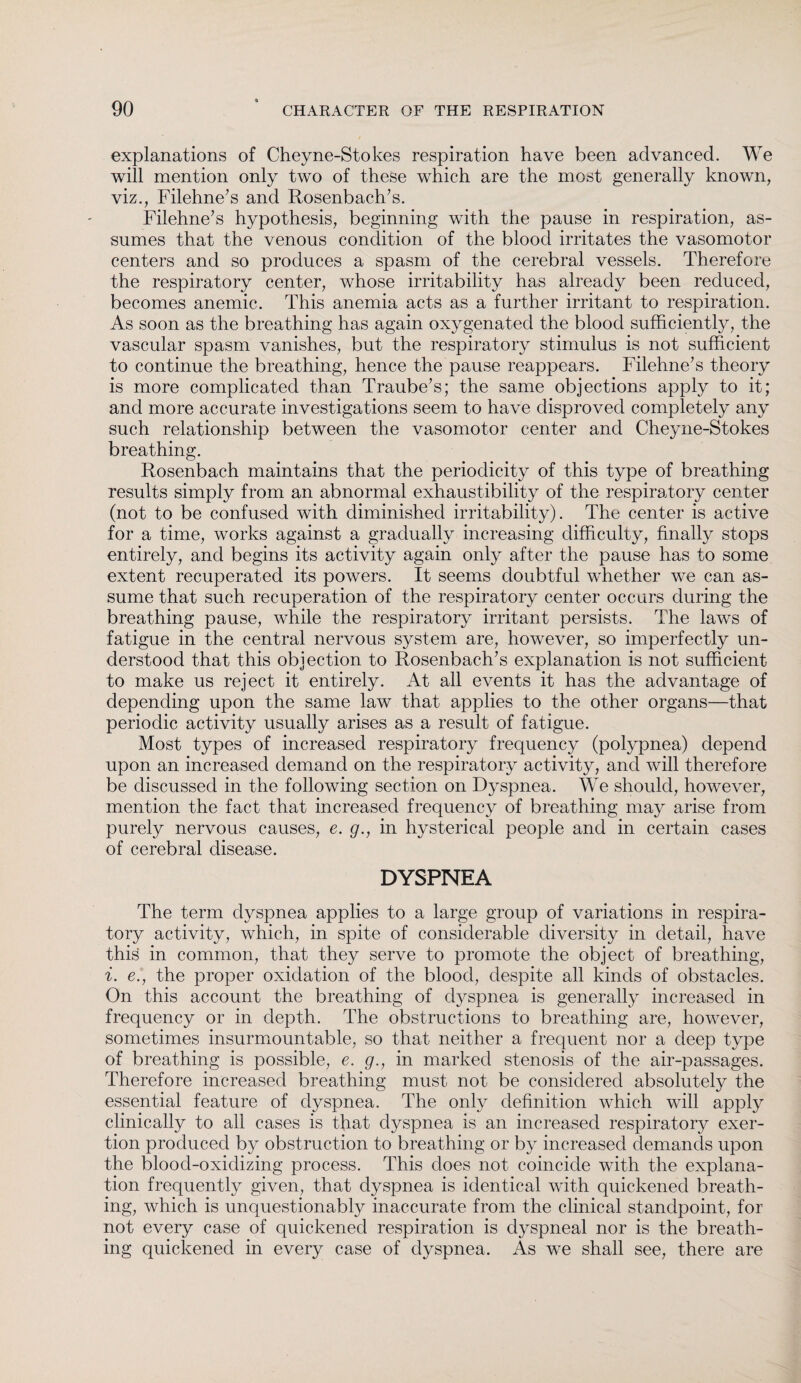 90 CHARACTER OF THE RESPIRATION

explanations of Cheyne-Stokes respiration have been advanced. We will mention only two of these which are the most generally known, viz., Filehne's and Rosenbach's.

Filehne's hypothesis, beginning with the pause in respiration, assumes that the venous condition of the blood irritates the vasomotor centers and so produces a spasm of the cerebral vessels. Therefore the respiratory center, whose irritability has already been reduced, becomes anemic. This anemia acts as a further irritant to respiration. As soon as the breathing has again oxygenated the blood sufficiently, the vascular spasm vanishes, but the respiratory stimulus is not sufficient to continue the breathing, hence the pause reappears. Filehne's theory is more complicated than Traube's; the same objections apply to it; and more accurate investigations seem to have disproved completely any such relationship between the vasomotor center and Cheyne-Stokes breathing.

Rosenbach maintains that the periodicity of this type of breathing results simply from an abnormal exhaustibility of the respiratory center (not to be confused with diminished irritability). The center is active for a time, works against a gradually increasing difficulty, finally stops entirely, and begins its activity again only after the pause has to some extent recuperated its powers. It seems doubtful whether we can assume that such recuperation of the respiratory center occurs during the breathing pause, while the respiratory irritant persists. The laws of fatigue in the central nervous system are, however, so imperfectly understood that this objection to Rosenbach's explanation is not sufficient to make us reject it entirely. At all events it has the advantage of depending upon the same law that applies to the other organs—that periodic activity usually arises as a result of fatigue.

Most types of increased respiratory frequency (polypnea) depend upon an increased demand on the respiratory activity, and will therefore be discussed in the following section on Dyspnea. We should, however, mention the fact that increased frequency of breathing may arise from purely nervous causes, e. g., in hysterical people and in certain cases of cerebral disease.

DYSPNEA

The term dyspnea applies to a large group of variations in respiratory activity, which, in spite of considerable diversity in detail, have this in common, that they serve to promote the object of breathing, i. e., the proper oxidation of the blood, despite all kinds of obstacles. On this account the breathing of dyspnea is generally increased in frequency or in depth. The obstructions to breathing are, however, sometimes insurmountable, so that neither a frequent nor a deep type of breathing is possible, e. g., in marked stenosis of the air-passages. Therefore increased breathing must not be considered absolutely the essential feature of dyspnea. The only definition which will apply clinically to all cases is that dyspnea is an increased respiratory exertion produced by obstruction to breathing or by increased demands upon the blood-oxidizing process. This does not coincide with the explanation frequently given, that dyspnea is identical with quickened breathing, which is unquestionably inaccurate from the clinical standpoint, for not every case of quickened respiration is dyspneal nor is the breathing quickened in every case of dyspnea. As we shall see, there are